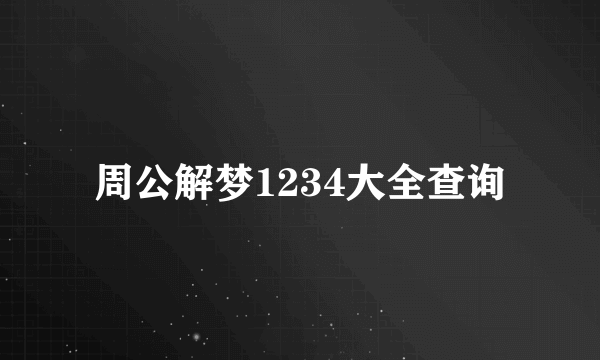 周公解梦1234大全查询